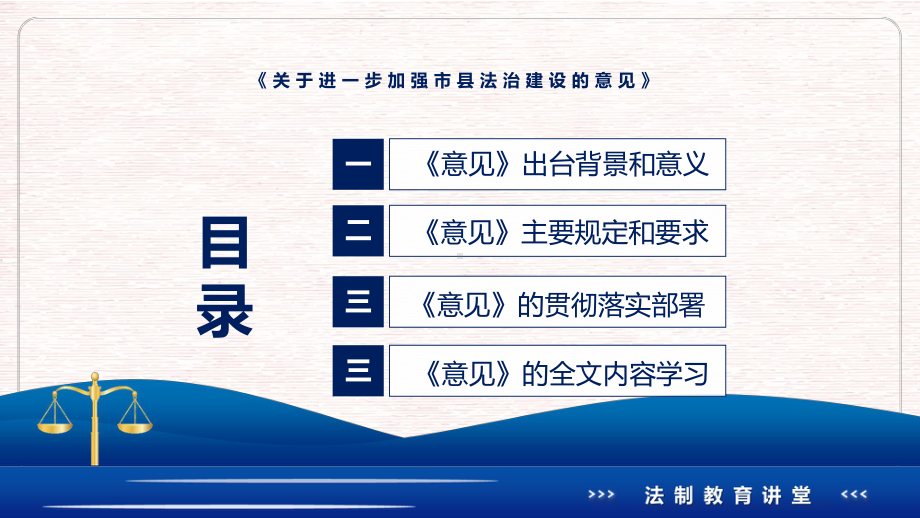 《关于进一步加强市县法治建设的意见》

目录

一 《意见》出台背景和意义

二 《意见》主要规定和要求

三 《意见》的贯彻落实部署

三 《意见》的全文内容学习

>>> 法制教育讲堂 <<<